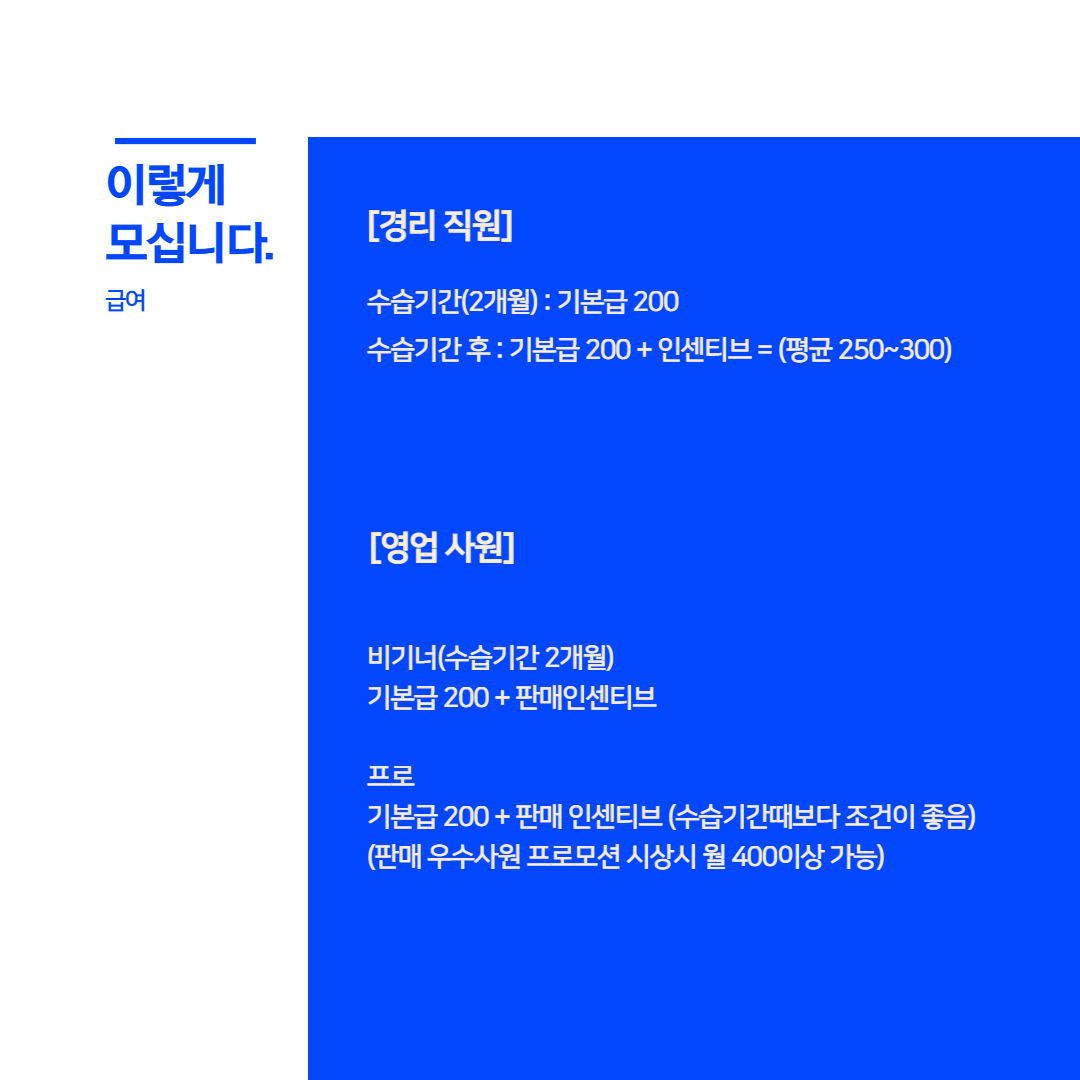 이렇게
모십니다.

급여

[경리 직원]

수습기간(2개월) : 기본급 200
수습기간 후 : 기본급 200 + 인센티브 = (평균 250~300)

[영업 사원]

비기너(수습기간 2개월)
기본급 200 + 판매인센티브

프로
기본급 200 + 판매 인센티브 (수습기간때보다 조건이 좋음)
(판매 우수사원 프로모션 시상시 월 400이상 가능)